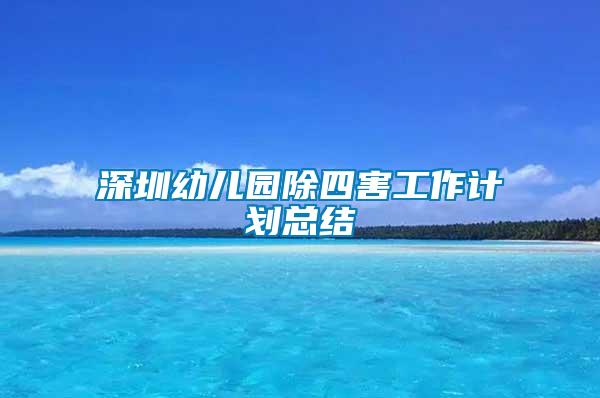 深圳幼儿园除四害工作计划总结